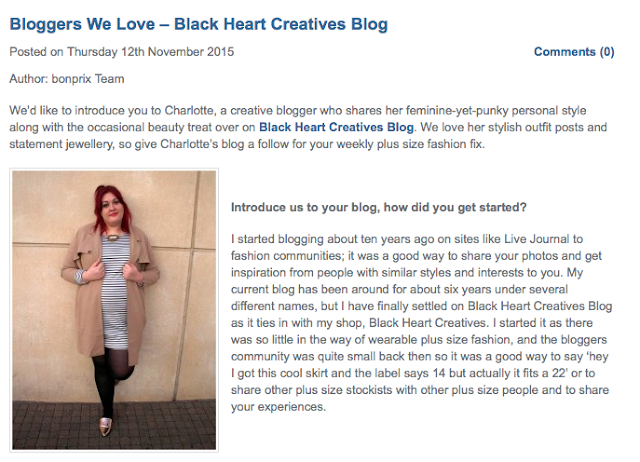 Bloggers We Love – Black Heart Creatives Blog

Posted on Thursday 12th November 2015

Comments (0)

Author: bonprix Team

We'd like to introduce you to Charlotte, a creative blogger who shares her feminine-yet-punky personal style along with the occasional beauty treat over on Black Heart Creatives Blog. We love her stylish outfit posts and statement jewellery, so give Charlotte's blog a follow for your weekly plus size fashion fix.

Introduce us to your blog, how did you get started?

I started blogging about ten years ago on sites like Live Journal to fashion communities; it was a good way to share your photos and get inspiration from people with similar styles and interests to you. My current blog has been around for about six years under several different names, but I have finally settled on Black Heart Creatives Blog as it ties in with my shop, Black Heart Creatives. I started it as there was so little in the way of wearable plus size fashion, and the bloggers community was quite small back then so it was a good way to say 'hey I got this cool skirt and the label says 14 but actually it fits a 22' or to share other plus size stockists with other plus size people and to share your experiences.